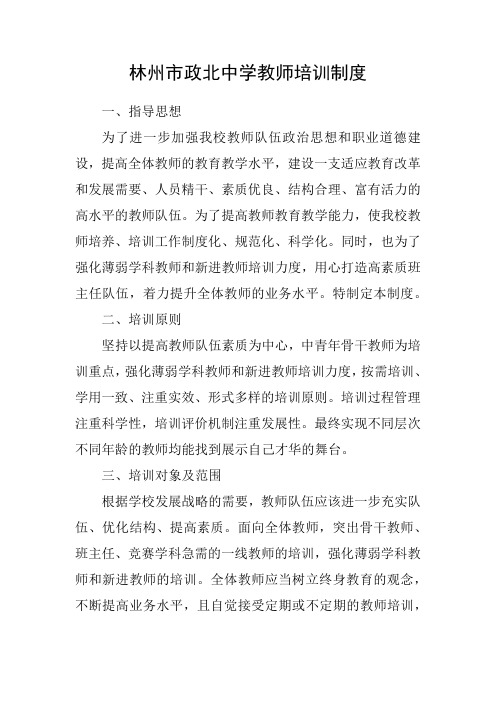 林州市政北中学教师培训制度

一、指导思想

为了进一步加强我校教师队伍政治思想和职业道德建设，提高全体教师的教育教学水平，建设一支适应教育改革和发展需要、人员精干、素质优良、结构合理、富有活力的高水平的教师队伍。为了提高教师教育教学能力，使我校教师培养、培训工作制度化、规范化、科学化。同时，也为了强化薄弱学科教师和新进教师培训力度，用心打造高素质班主任队伍，着力提升全体教师的业务水平。特制定本制度。

二、培训原则

坚持以提高教师队伍素质为中心，中青年骨干教师为培训重点，强化薄弱学科教师和新进教师培训力度，按需培训、学用一致、注重实效、形式多样的培训原则。培训过程管理注重科学性，培训评价机制注重发展性。最终实现不同层次不同年龄的教师均能找到展示自己才华的舞台。

三、培训对象及范围

根据学校发展战略的需要，教师队伍应该进一步充实队伍、优化结构、提高素质。面向全体教师，突出骨干教师、班主任、竞赛学科急需的一线教师的培训，强化薄弱学科教师和新进教师的培训。全体教师应当树立终身教育的观念，不断提高业务水平，且自觉接受定期或不定期的教师培训，